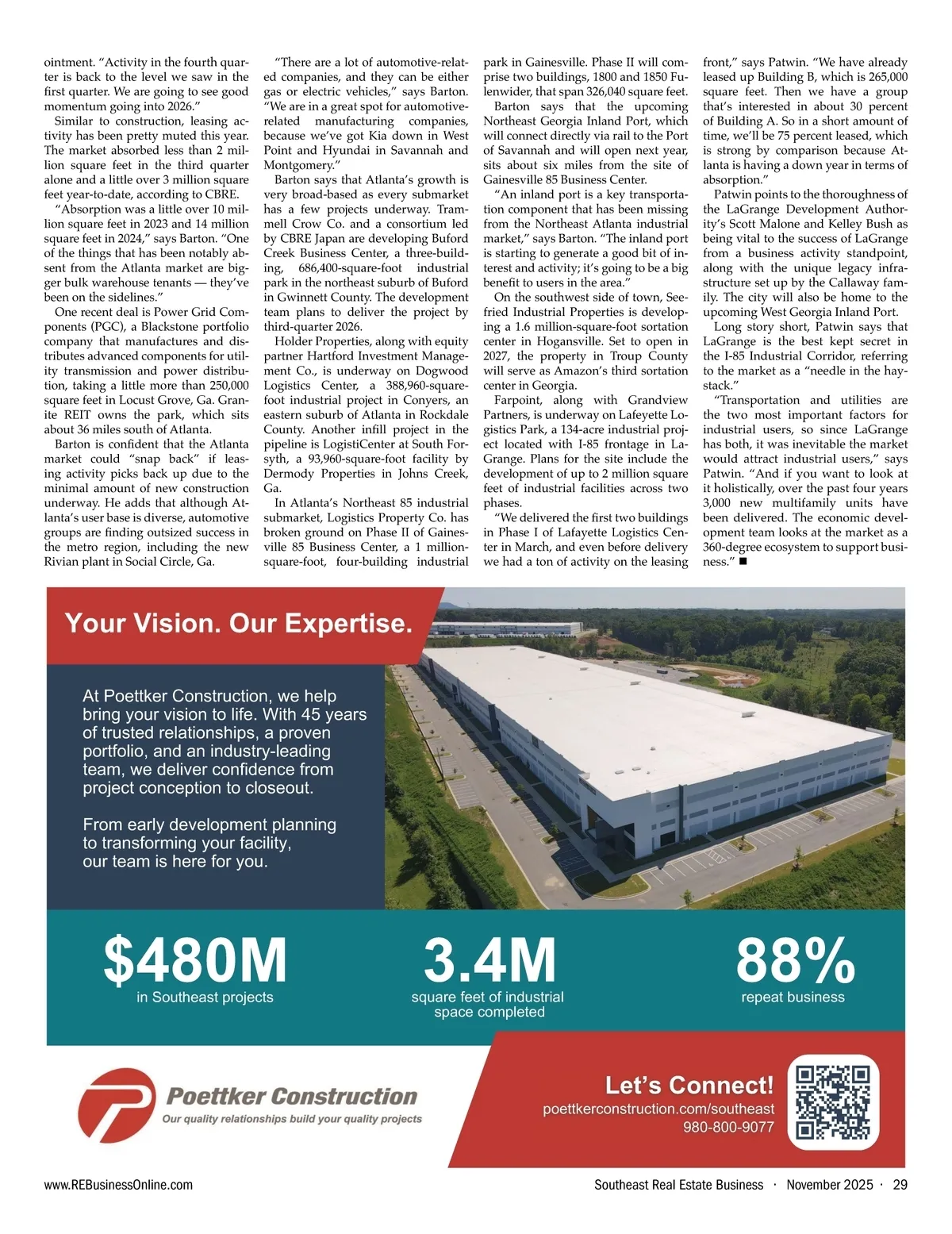 ointment. "Activity in the fourth quarter is back to the level we saw in the first quarter. We are going to see good momentum going into 2026."

Similar to construction, leasing activity has been pretty muted this year. The market absorbed less than 2 million square feet in the third quarter alone and a little over 3 million square feet year-to-date, according to CBRE.

"Absorption was a little over 10 million square feet in 2023 and 14 million square feet in 2024," says Barton. "One of the things that has been notably absent from the Atlanta market are bigger bulk warehouse tenants — they've been on the sidelines."

One recent deal is Power Grid Components (PGC), a Blackstone portfolio company that manufactures and distributes advanced components for utility transmission and power distribution, taking a little more than 250,000 square feet in Locust Grove, Ga. Granite REIT owns the park, which sits about 36 miles south of Atlanta.

Barton is confident that the Atlanta market could "snap back" if leasing activity picks back up due to the minimal amount of new construction underway. He adds that although Atlanta's user base is diverse, automotive groups are finding outsized success in the metro region, including the new Rivian plant in Social Circle, Ga.

"There are a lot of automotive-related companies, and they can be either gas or electric vehicles," says Barton. "We are in a great spot for automotive-related manufacturing companies, because we've got Kia down in West Point and Hyundai in Savannah and Montgomery."

Barton says that Atlanta's growth is very broad-based as every submarket has a few projects underway. Trammell Crow Co. and a consortium led by CBRE Japan are developing Buford Creek Business Center, a three-building, 686,400-square-foot industrial park in the northeast suburb of Buford in Gwinnett County. The development team plans to deliver the project by third-quarter 2026.

Holder Properties, along with equity partner Hartford Investment Management Co., is underway on Dogwood Logistics Center, a 388,960-square-foot industrial project in Conyers, an eastern suburb of Atlanta in Rockdale County. Another infill project in the pipeline is LogistiCenter at South Forsyth, a 93,960-square-foot facility by Dermody Properties in Johns Creek, Ga.

In Atlanta's Northeast 85 industrial submarket, Logistics Property Co. has broken ground on Phase II of Gainesville 85 Business Center, a 1 million-square-foot, four-building industrial park in Gainesville. Phase II will comprise two buildings, 1800 and 1850 Fulenwider, that span 326,040 square feet.

Barton says that the upcoming Northeast Georgia Inland Port, which will connect directly via rail to the Port of Savannah and will open next year, sits about six miles from the site of Gainesville 85 Business Center.

"An inland port is a key transportation component that has been missing from the Northeast Atlanta industrial market," says Barton. "The inland port is starting to generate a good bit of interest and activity; it's going to be a big benefit to users in the area."

On the southwest side of town, Seefried Industrial Properties is developing a 1.6 million-square-foot sortation center in Hogansville. Set to open in 2027, the property in Troup County will serve as Amazon's third sortation center in Georgia.

Farpoint, along with Grandview Partners, is underway on Lafeyette Logistics Park, a 134-acre industrial project located with I-85 frontage in LaGrange. Plans for the site include the development of up to 2 million square feet of industrial facilities across two phases.

"We delivered the first two buildings in Phase I of Lafayette Logistics Center in March, and even before delivery we had a ton of activity on the leasing front," says Patwin. "We have already leased up Building B, which is 265,000 square feet. Then we have a group that's interested in about 30 percent of Building A. So in a short amount of time, we'll be 75 percent leased, which is strong by comparison because Atlanta is having a down year in terms of absorption."

Patwin points to the thoroughness of the LaGrange Development Authority's Scott Malone and Kelley Bush as being vital to the success of LaGrange from a business activity standpoint, along with the unique legacy infrastructure set up by the Callaway family. The city will also be home to the upcoming West Georgia Inland Port.

Long story short, Patwin says that LaGrange is the best kept secret in the I-85 Industrial Corridor, referring to the market as a "needle in the haystack."

"Transportation and utilities are the two most important factors for industrial users, so since LaGrange has both, it was inevitable the market would attract industrial users," says Patwin. "And if you want to look at it holistically, over the past four years 3,000 new multifamily units have been delivered. The economic development team looks at the market as a 360-degree ecosystem to support business." ■

Your Vision. Our Expertise.

At Poettker Construction, we help bring your vision to life. With 45 years of trusted relationships, a proven portfolio, and an industry-leading team, we deliver confidence from project conception to closeout.

From early development planning to transforming your facility, our team is here for you.

$480M
in Southeast projects

3.4M
square feet of industrial space completed

88%
repeat business

Poettker Construction
Our quality relationships build your quality projects

Let's Connect!
poettkerconstruction.com/southeast
980-800-9077

www.REBusinessOnline.com

Southeast Real Estate Business · November 2025 · 29